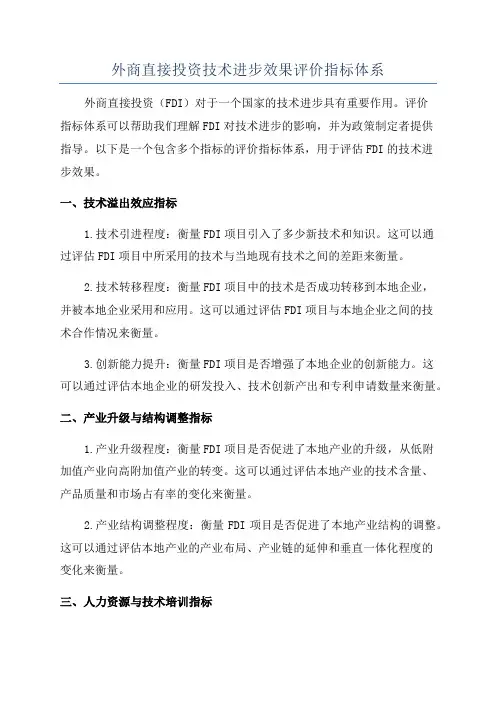 外商直接投资技术进步效果评价指标体系

外商直接投资（FDI）对于一个国家的技术进步具有重要作用。评价指标体系可以帮助我们理解FDI对技术进步的影响，并为政策制定者提供指导。以下是一个包含多个指标的评价指标体系，用于评估FDI的技术进步效果。

一、技术溢出效应指标

1.技术引进程度：衡量FDI项目引入了多少新技术和知识。这可以通过评估FDI项目中所采用的技术与当地现有技术之间的差距来衡量。

2.技术转移程度：衡量FDI项目中的技术是否成功转移到本地企业，并被本地企业采用和应用。这可以通过评估FDI项目与本地企业之间的技术合作情况来衡量。

3.创新能力提升：衡量FDI项目是否增强了本地企业的创新能力。这可以通过评估本地企业的研发投入、技术创新产出和专利申请数量来衡量。

二、产业升级与结构调整指标

1.产业升级程度：衡量FDI项目是否促进了本地产业的升级，从低附加值产业向高附加值产业的转变。这可以通过评估本地产业的技术含量、产品质量和市场占有率的变化来衡量。

2.产业结构调整程度：衡量FDI项目是否促进了本地产业结构的调整。这可以通过评估本地产业的产业布局、产业链的延伸和垂直一体化程度的变化来衡量。

三、人力资源与技术培训指标